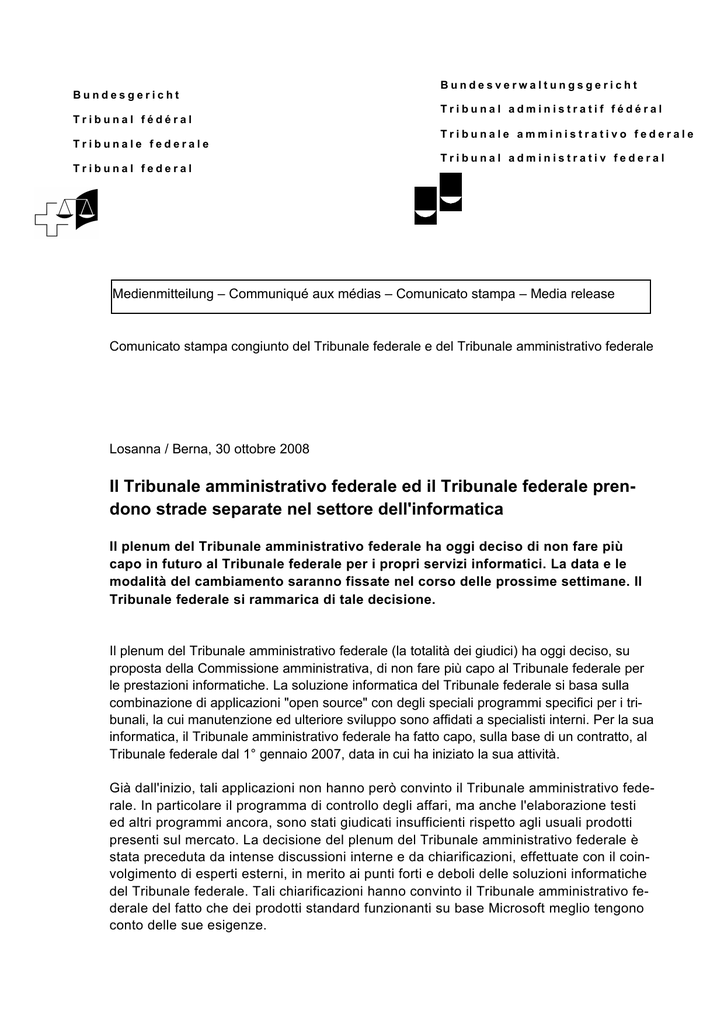 Bundesgericht
Tribunal fédéral
Tribunale federale
Tribunal federal

Bundesverwaltungsgericht
Tribunal administratif fédéral
Tribunale amministrativo federale
Tribunal administrativ federal

Medienmitteilung – Communiqué aux médias – Comunicato stampa – Media release

Comunicato stampa congiunto del Tribunale federale e del Tribunale amministrativo federale

Losanna / Berna, 30 ottobre 2008

Il Tribunale amministrativo federale ed il Tribunale federale prendono strade separate nel settore dell'informatica

Il plenum del Tribunale amministrativo federale ha oggi deciso di non fare più capo in futuro al Tribunale federale per i propri servizi informatici. La data e le modalità del cambiamento saranno fissate nel corso delle prossime settimane. Il Tribunale federale si rammarica di tale decisione.

Il plenum del Tribunale amministrativo federale (la totalità dei giudici) ha oggi deciso, su proposta della Commissione amministrativa, di non fare più capo al Tribunale federale per le prestazioni informatiche. La soluzione informatica del Tribunale federale si basa sulla combinazione di applicazioni "open source" con degli speciali programmi specifici per i tribunali, la cui manutenzione ed ulteriore sviluppo sono affidati a specialisti interni. Per la sua informatica, il Tribunale amministrativo federale ha fatto capo, sulla base di un contratto, al Tribunale federale dal 1° gennaio 2007, data in cui ha iniziato la sua attività.

Già dall'inizio, tali applicazioni non hanno però convinto il Tribunale amministrativo federale. In particolare il programma di controllo degli affari, ma anche l'elaborazione testi ed altri programmi ancora, sono stati giudicati insufficienti rispetto agli usuali prodotti presenti sul mercato. La decisione del plenum del Tribunale amministrativo federale è stata preceduta da intense discussioni interne e da chiarificazioni, effettuate con il coinvolgimento di esperti esterni, in merito ai punti forti e deboli delle soluzioni informatiche del Tribunale federale. Tali chiarificazioni hanno convinto il Tribunale amministrativo federale del fatto che dei prodotti standard funzionanti su base Microsoft meglio tengono conto delle sue esigenze.